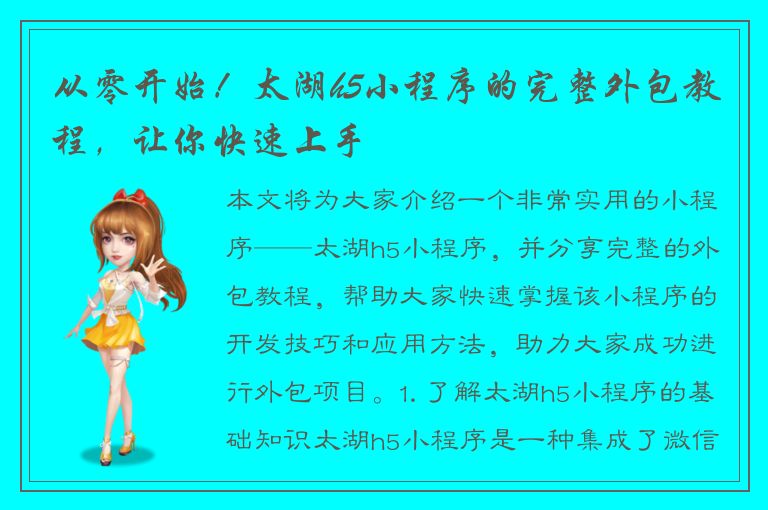 从零开始！太湖h5小程序的完整外包教程，让你快速上手

本文将为大家介绍一个非常实用的小程序——太湖h5小程序，并分享完整的外包教程，帮助大家快速掌握该小程序的开发技巧和应用方法，助力大家成功进行外包项目。1. 了解太湖h5小程序的基础知识太湖h5小程序是一种集成了微信